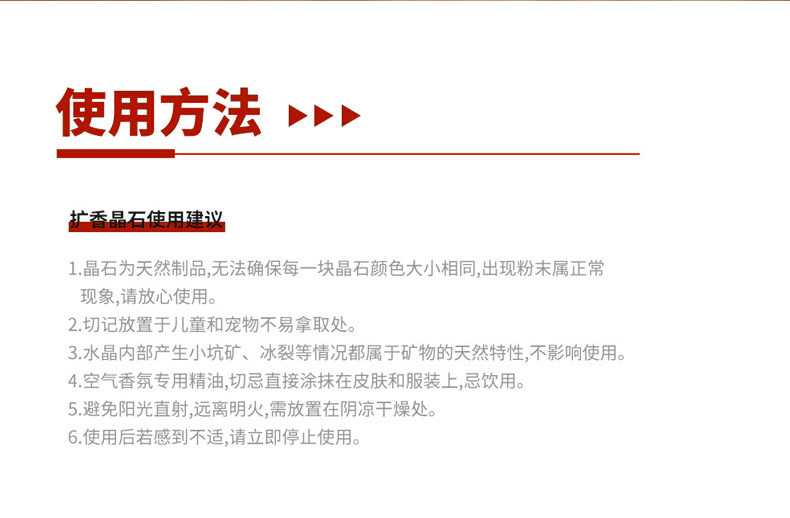 使用方法

扩香晶石使用建议

1.晶石为天然制品,无法确保每一块晶石颜色大小相同,出现粉末属正常现象,请放心使用。
2.切记放置于儿童和宠物不易拿取处。
3.水晶内部产生小坑矿、冰裂等情况都属于矿物的天然特性,不影响使用。
4.空气香氛专用精油,切忌直接涂抹在皮肤和服装上,忌饮用。
5.避免阳光直射,远离明火,需放置在阴凉干燥处。
6.使用后若感到不适,请立即停止使用。